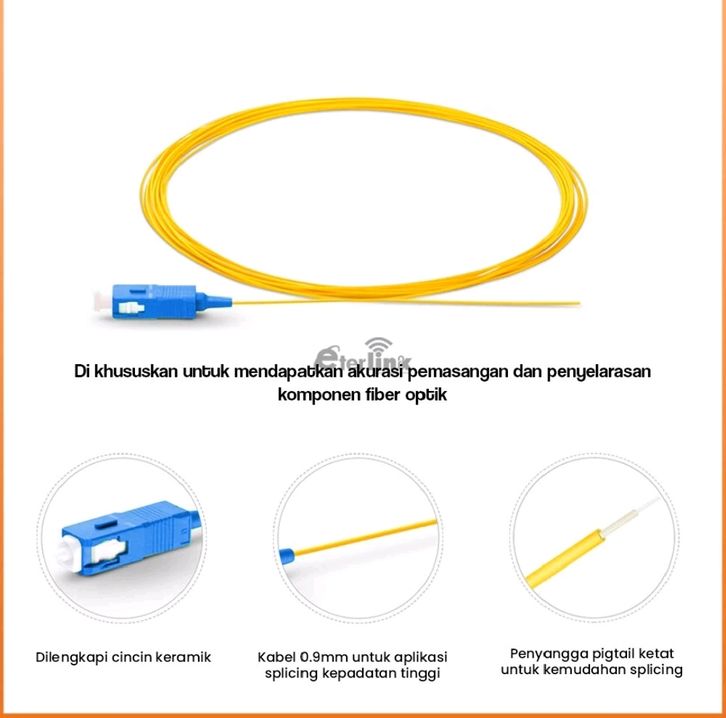 Di khususkan untuk mendapatkan akurasi pemasangan dan penyelarasan komponen fiber optik

Dilengkapi cincin keramik

Kabel 0.9mm untuk aplikasi splicing kepadatan tinggi

Penyangga pigtail ketat untuk kemudahan splicing

eterlink